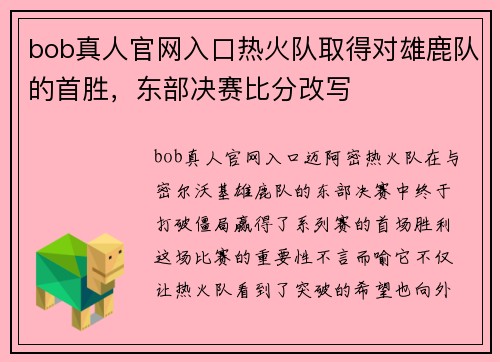 bob真人官网入口热火队取得对雄鹿队的首胜，东部决赛比分改写

bob真人官网入口迈阿密热火队在与密尔沃基雄鹿队的东部决赛中终于打破僵局赢得了系列赛的首场胜利这场比赛的重要性不言而喻它不仅让热火队看到了突破的希望也向外